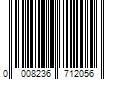 0 008236 712056